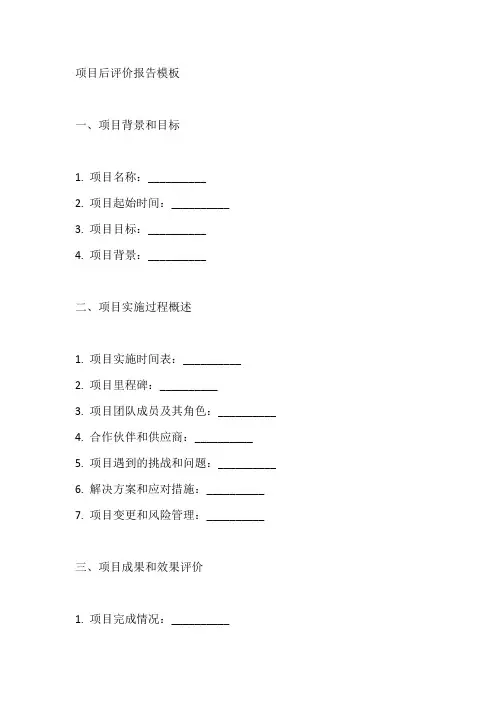 项目后评价报告模板

一、项目背景和目标

1. 项目名称：__________

2. 项目起始时间：__________

3. 项目目标：__________

4. 项目背景：__________

二、项目实施过程概述

1. 项目实施时间表：__________

2. 项目里程碑：__________

3. 项目团队成员及其角色：__________

4. 合作伙伴和供应商：__________

5. 项目遇到的挑战和问题：__________

6. 解决方案和应对措施：__________

7. 项目变更和风险管理：__________

三、项目成果和效果评价

1. 项目完成情况：__________